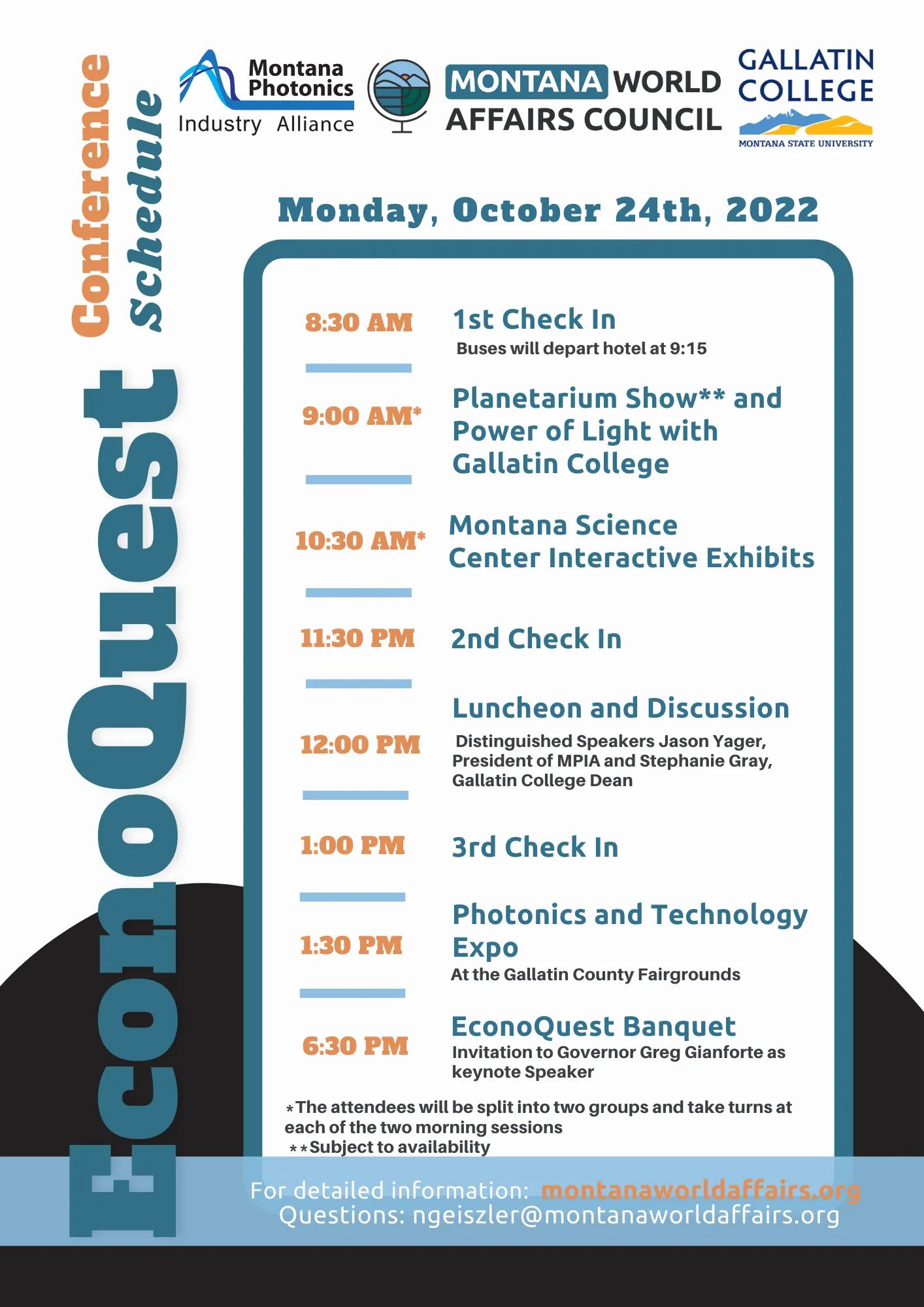 EconoQuest Conference Schedule

Montana Photonics Industry Alliance

MONTANA WORLD AFFAIRS COUNCIL

GALLATIN COLLEGE
MONTANA STATE UNIVERSITY

Monday, October 24th, 2022

8:30 AM 1st Check In
Buses will depart hotel at 9:15

9:00 AM* Planetarium Show** and Power of Light with Gallatin College

10:30 AM* Montana Science Center Interactive Exhibits

11:30 PM 2nd Check In

12:00 PM Luncheon and Discussion
Distinguished Speakers Jason Yager, President of MPIA and Stephanie Gray, Gallatin College Dean

1:00 PM 3rd Check In

1:30 PM Photonics and Technology Expo
At the Gallatin County Fairgrounds

6:30 PM EconoQuest Banquet
Invitation to Governor Greg Gianforte as keynote Speaker

*The attendees will be split into two groups and take turns at each of the two morning sessions
**Subject to availability

For detailed information: montanaworldaffairs.org
Questions: ngeiszler@montanaworldaffairs.org